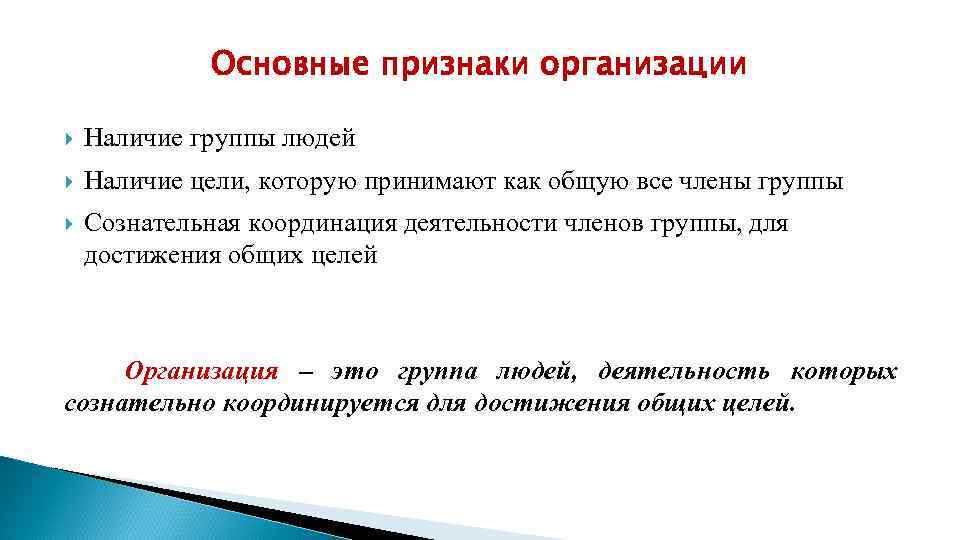 Основные признаки организации

Наличие группы людей

Наличие цели, которую принимают как общую все члены группы

Сознательная координация деятельности членов группы, для достижения общих целей

Организация – это группа людей, деятельность которых сознательно координируется для достижения общих целей.